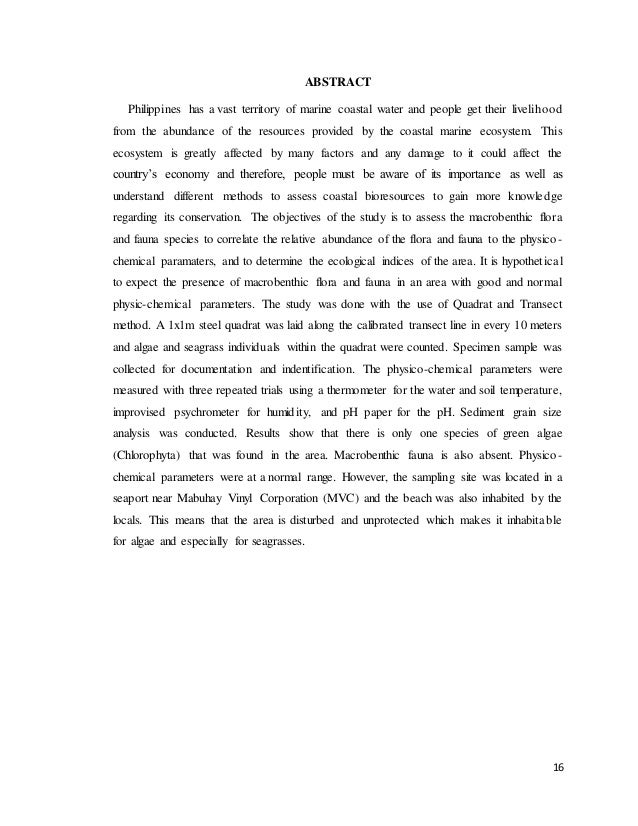 ABSTRACT

Philippines has a vast territory of marine coastal water and people get their livelihood from the abundance of the resources provided by the coastal marine ecosystem. This ecosystem is greatly affected by many factors and any damage to it could affect the country's economy and therefore, people must be aware of its importance as well as understand different methods to assess coastal bioresources to gain more knowledge regarding its conservation. The objectives of the study is to assess the macrobenthic flora and fauna species to correlate the relative abundance of the flora and fauna to the physico-chemical paramaters, and to determine the ecological indices of the area. It is hypothetical to expect the presence of macrobenthic flora and fauna in an area with good and normal physic-chemical parameters. The study was done with the use of Quadrat and Transect method. A 1x1m steel quadrat was laid along the calibrated transect line in every 10 meters and algae and seagrass individuals within the quadrat were counted. Specimen sample was collected for documentation and indentification. The physico-chemical parameters were measured with three repeated trials using a thermometer for the water and soil temperature, improvised psychrometer for humidity, and pH paper for the pH. Sediment grain size analysis was conducted. Results show that there is only one species of green algae (Chlorophyta) that was found in the area. Macrobenthic fauna is also absent. Physico-chemical parameters were at a normal range. However, the sampling site was located in a seaport near Mabuhay Vinyl Corporation (MVC) and the beach was also inhabited by the locals. This means that the area is disturbed and unprotected which makes it inhabitable for algae and especially for seagrasses.

16